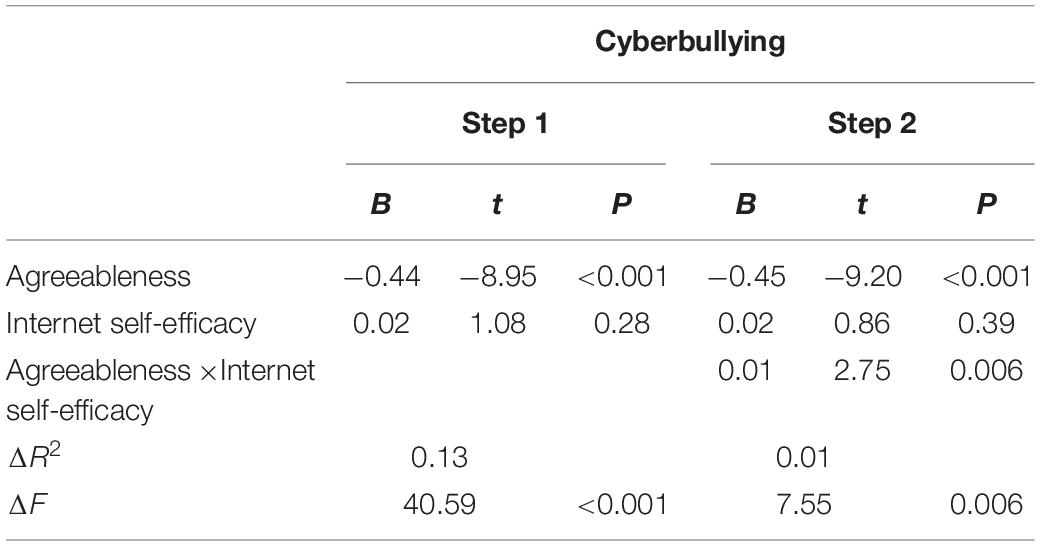 | | Cyberbullying | | | | | |
|---|---|---|---|---|---|---|
| | Step 1 | | | Step 2 | | |
| | B | t | P | B | t | P |
| Agreeableness | −0.44 | −8.95 | <0.001 | −0.45 | −9.20 | <0.001 |
| Internet self-efficacy | 0.02 | 1.08 | 0.28 | 0.02 | 0.86 | 0.39 |
| Agreeableness ×Internet self-efficacy | | | | 0.01 | 2.75 | 0.006 |
| $\Delta R^2$ | 0.13 | | | 0.01 | | |
| $\Delta F$ | 40.59 | | <0.001 | 7.55 | | 0.006 |